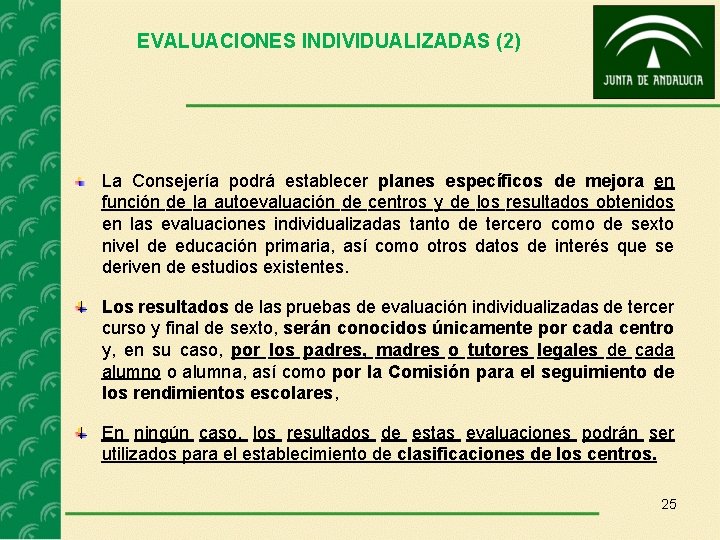 EVALUACIONES INDIVIDUALIZADAS (2)

JUNTA DE ANDALUCIA

La Consejería podrá establecer planes específicos de mejora en función de la autoevaluación de centros y de los resultados obtenidos en las evaluaciones individualizadas tanto de tercero como de sexto nivel de educación primaria, así como otros datos de interés que se deriven de estudios existentes.

Los resultados de las pruebas de evaluación individualizadas de tercer curso y final de sexto, serán conocidos únicamente por cada centro y, en su caso, por los padres, madres o tutores legales de cada alumno o alumna, así como por la Comisión para el seguimiento de los rendimientos escolares,

En ningún caso, los resultados de estas evaluaciones podrán ser utilizados para el establecimiento de clasificaciones de los centros.

25